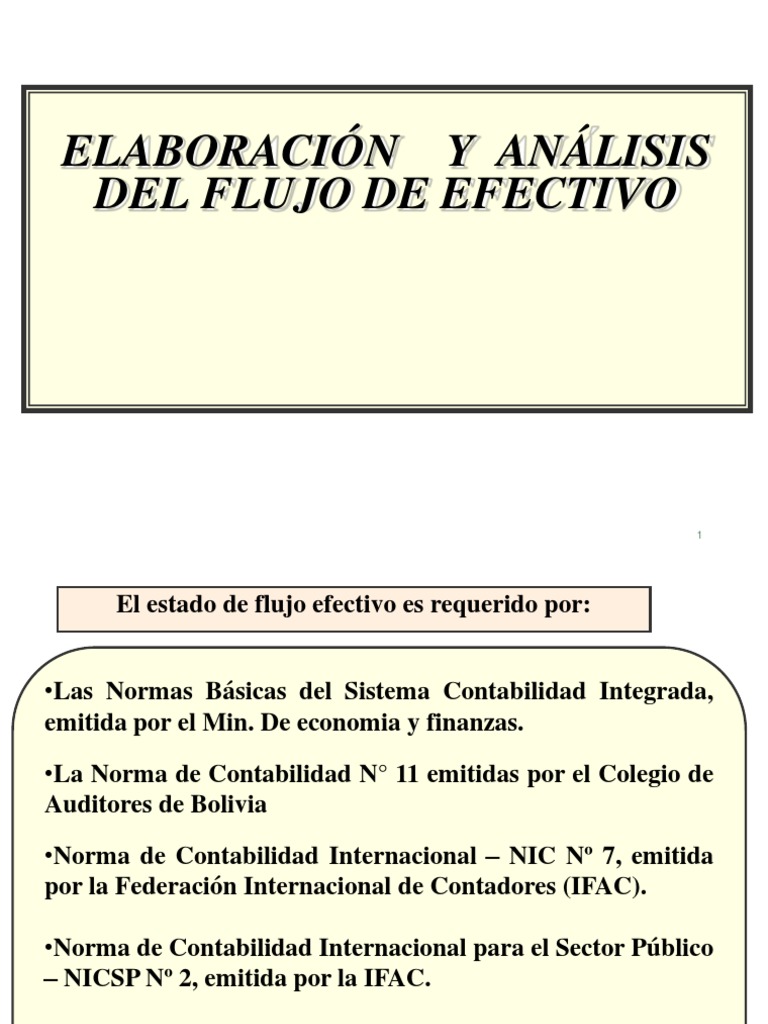 ELABORACIÓN Y ANÁLISIS DEL FLUJO DE EFECTIVO

1

El estado de flujo efectivo es requerido por:

•Las Normas Básicas del Sistema Contabilidad Integrada, emitida por el Min. De economia y finanzas.

•La Norma de Contabilidad N° 11 emitidas por el Colegio de Auditores de Bolivia

•Norma de Contabilidad Internacional – NIC Nº 7, emitida por la Federación Internacional de Contadores (IFAC).

•Norma de Contabilidad Internacional para el Sector Público – NICSP Nº 2, emitida por la IFAC.